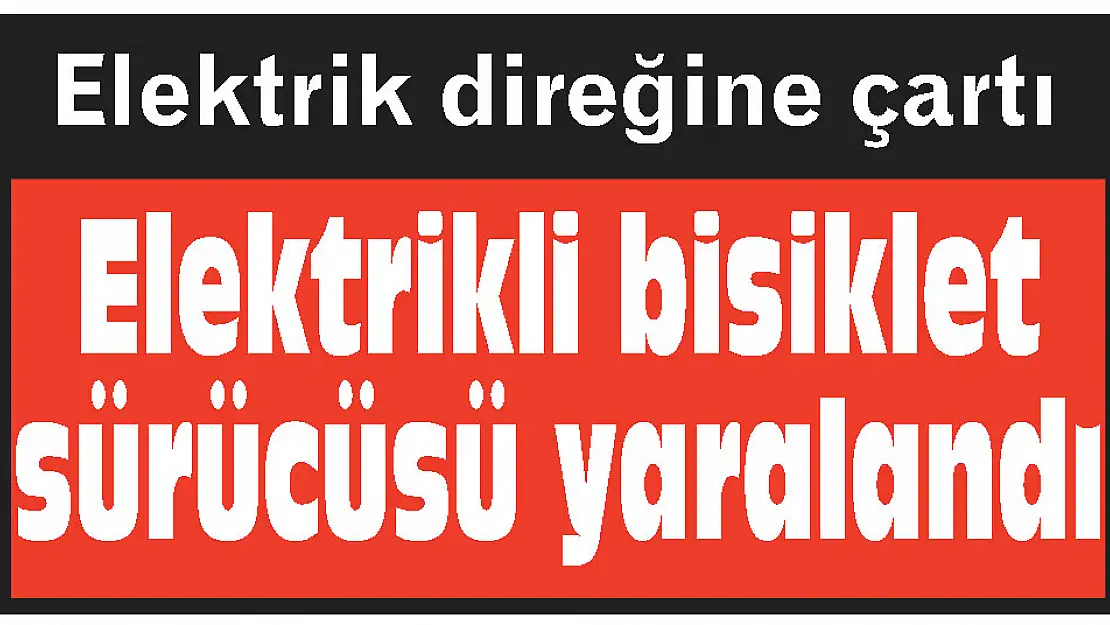 Elektrik direğine çartı

Elektrikli bisiklet sürücüsü yaralandı